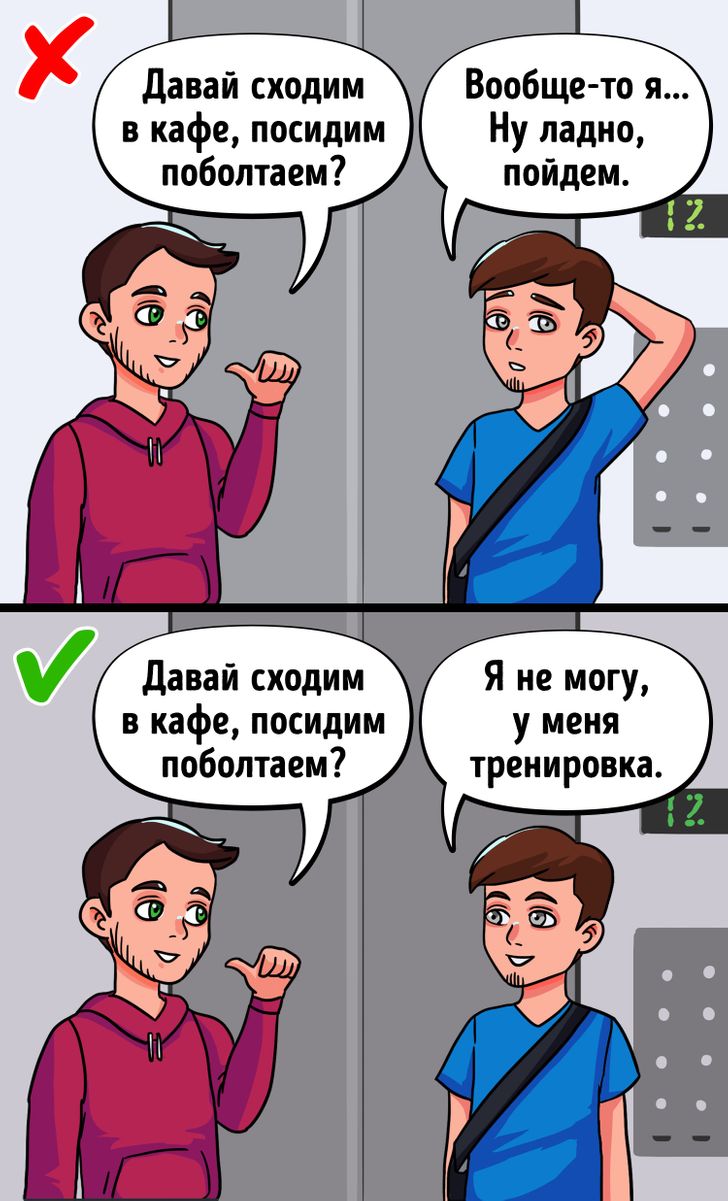 Давай сходим в кафе, посидим поболтаем?

Вообще-то я... Ну ладно, пойдем.

12

Давай сходим в кафе, посидим поболтаем?

Я не могу, у меня тренировка.

12